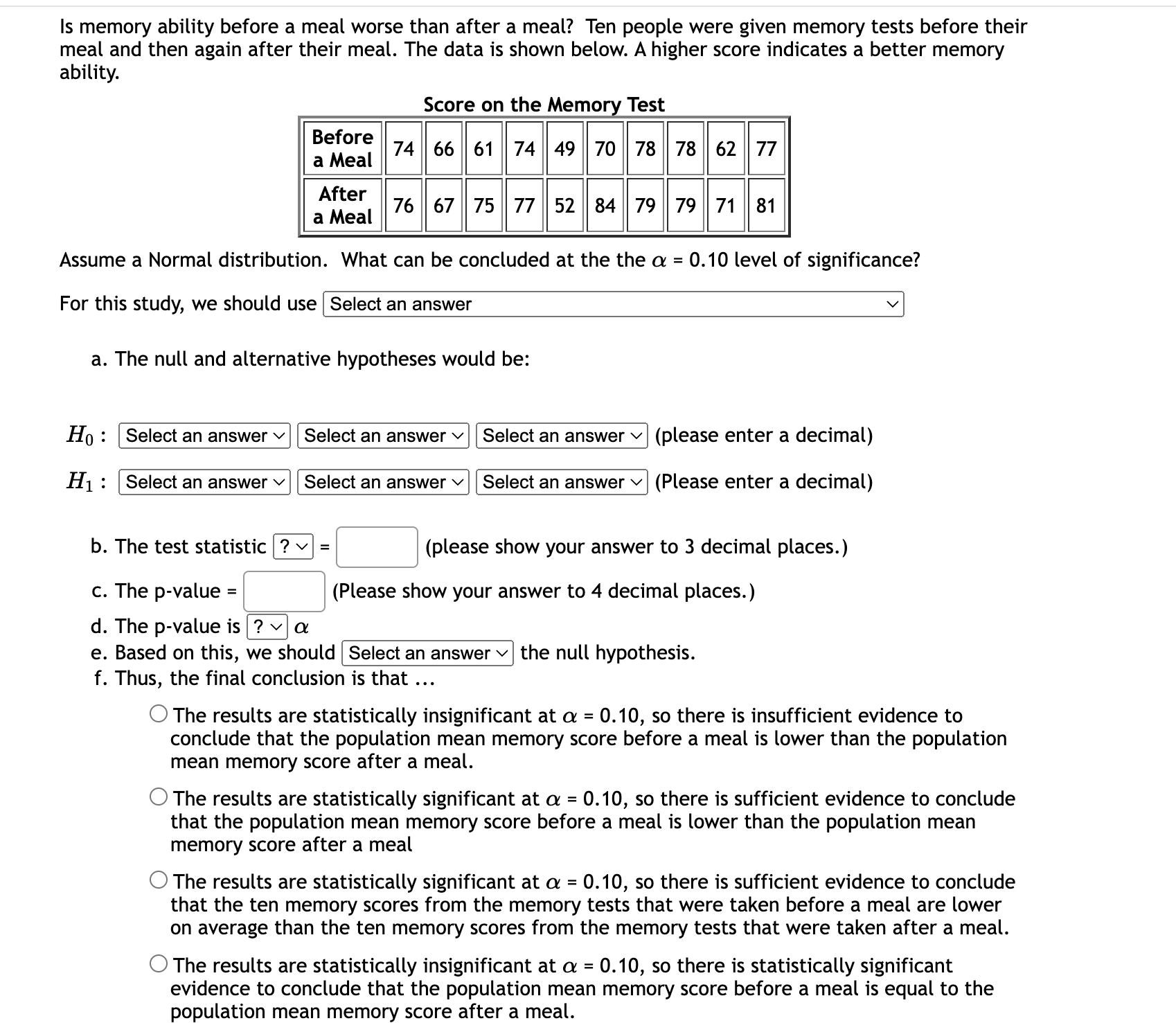 Is memory ability before a meal worse than after a meal? Ten people were given memory tests before their meal and then again after their meal. The data is shown below. A higher score indicates a better memory ability.

Score on the Memory Test

| Before a Meal | 74 | 66 | 61 | 74 | 49 | 70 | 78 | 78 | 62 | 77 |
|---|---|---|---|---|---|---|---|---|---|---|
| After a Meal | 76 | 67 | 75 | 77 | 52 | 84 | 79 | 79 | 71 | 81 |

Assume a Normal distribution. What can be concluded at the the $\alpha$ = 0.10 level of significance?

For this study, we should use Select an answer

a. The null and alternative hypotheses would be:

$H_0$ : Select an answer Select an answer Select an answer (please enter a decimal)

$H_1$ : Select an answer Select an answer Select an answer (Please enter a decimal)

b. The test statistic ? = (please show your answer to 3 decimal places.)

c. The p-value = (Please show your answer to 4 decimal places.)

d. The p-value is ? $\alpha$

e. Based on this, we should Select an answer the null hypothesis.

f. Thus, the final conclusion is that ...

The results are statistically insignificant at $\alpha$ = 0.10, so there is insufficient evidence to conclude that the population mean memory score before a meal is lower than the population mean memory score after a meal.

The results are statistically significant at $\alpha$ = 0.10, so there is sufficient evidence to conclude that the population mean memory score before a meal is lower than the population mean memory score after a meal

The results are statistically significant at $\alpha$ = 0.10, so there is sufficient evidence to conclude that the ten memory scores from the memory tests that were taken before a meal are lower on average than the ten memory scores from the memory tests that were taken after a meal.

The results are statistically insignificant at $\alpha$ = 0.10, so there is statistically significant evidence to conclude that the population mean memory score before a meal is equal to the population mean memory score after a meal.